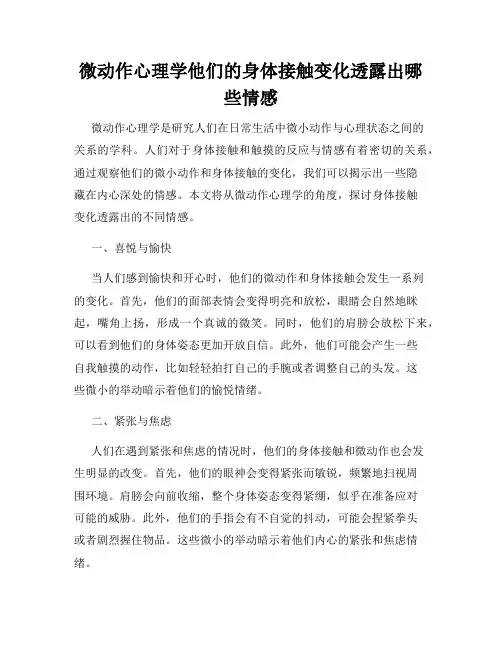 微动作心理学他们的身体接触变化透露出哪些情感

微动作心理学是研究人们在日常生活中微小动作与心理状态之间的关系的学科。人们对于身体接触和触摸的反应与情感有着密切的关系，通过观察他们的微小动作和身体接触的变化，我们可以揭示出一些隐藏在内心深处的情感。本文将从微动作心理学的角度，探讨身体接触变化透露出的不同情感。

一、喜悦与愉快

当人们感到愉快和开心时，他们的微动作和身体接触会发生一系列的变化。首先，他们的面部表情会变得明亮和放松，眼睛会自然地眯起，嘴角上扬，形成一个真诚的微笑。同时，他们的肩膀会放松下来，可以看到他们的身体姿态更加开放自信。此外，他们可能会产生一些自我触摸的动作，比如轻轻拍打自己的手腕或者调整自己的头发。这些微小的举动暗示着他们的愉悦情绪。

二、紧张与焦虑

人们在遇到紧张和焦虑的情况时，他们的身体接触和微动作也会发生明显的改变。首先，他们的眼神会变得紧张而敏锐，频繁地扫视周围环境。肩膀会向前收缩，整个身体姿态变得紧绷，似乎在准备应对可能的威胁。此外，他们的手指会有不自觉的抖动，可能会捏紧拳头或者剧烈握住物品。这些微小的举动暗示着他们内心的紧张和焦虑情绪。